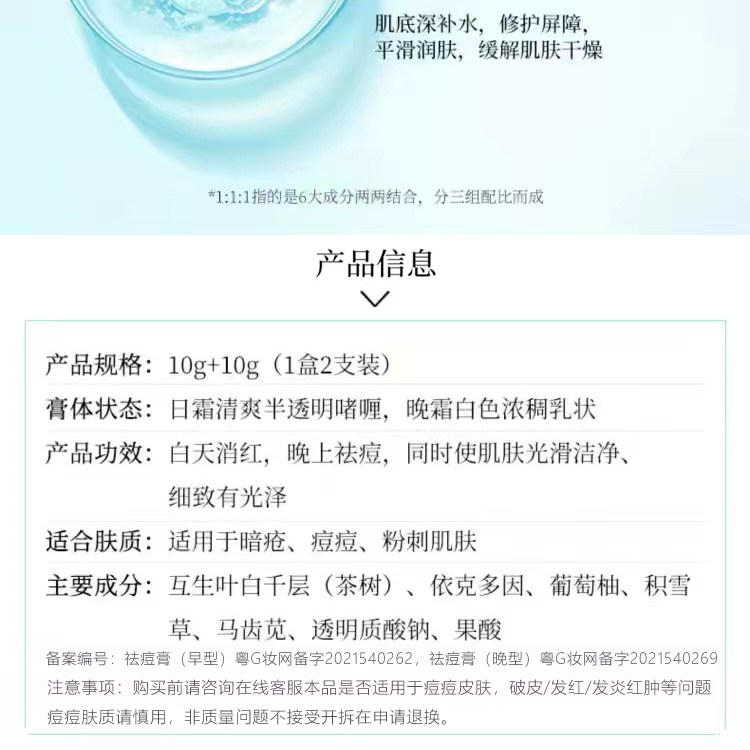 肌底深补水，修护屏障，
平滑润肤，缓解肌肤干燥

*1:1:1指的是6大成分两两结合，分三组配比而成

产品信息

产品规格：10g+10g（1盒2支装）

膏体状态：日霜清爽半透明啫喱，晚霜白色浓稠乳状

产品功效：白天消红，晚上祛痘，同时使肌肤光滑洁净、细致有光泽

适合肤质：适用于暗疮、痘痘、粉刺肌肤

主要成分：互生叶白千层（茶树）、依克多因、葡萄柚、积雪草、马齿苋、透明质酸钠、果酸

备案编号：祛痘膏（早型）粤G妆网备字2021540262，祛痘膏（晚型）粤G妆网备字2021540269
注意事项：购买前请咨询在线客服本品是否适用于痘痘皮肤，破皮/发红/发炎红肿等问题痘痘肤质请慎用，非质量问题不接受开拆在申请退换。